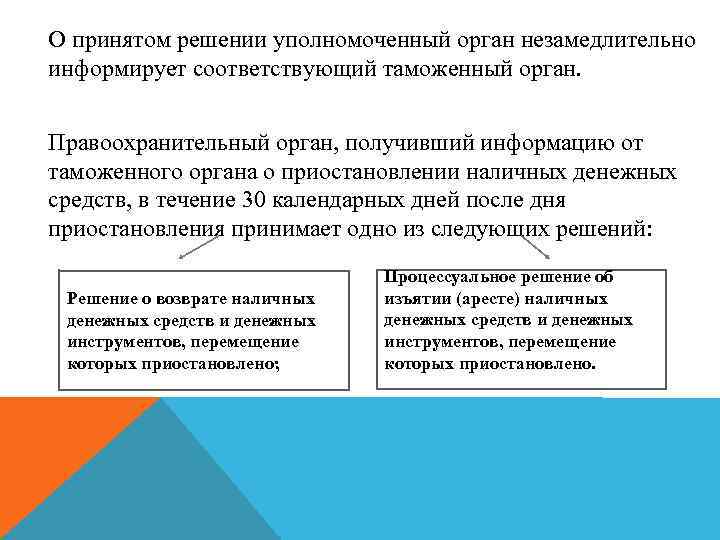 О принятом решении уполномоченный орган незамедлительно информирует соответствующий таможенный орган.

Правоохранительный орган, получивший информацию от таможенного органа о приостановлении наличных денежных средств, в течение 30 календарных дней после дня приостановления принимает одно из следующих решений:

Решение о возврате наличных денежных средств и денежных инструментов, перемещение которых приостановлено;

Процессуальное решение об изъятии (аресте) наличных денежных средств и денежных инструментов, перемещение которых приостановлено.